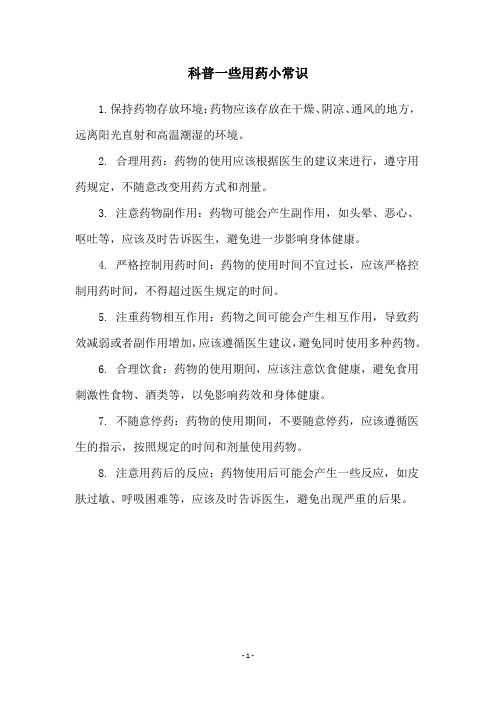 科普一些用药小常识

1. 保持药物存放环境：药物应该存放在干燥、阴凉、通风的地方，远离阳光直射和高温潮湿的环境。

2. 合理用药：药物的使用应该根据医生的建议来进行，遵守用药规定，不随意改变用药方式和剂量。

3. 注意药物副作用：药物可能会产生副作用，如头晕、恶心、呕吐等，应该及时告诉医生，避免进一步影响身体健康。

4. 严格控制用药时间：药物的使用时间不宜过长，应该严格控制用药时间，不得超过医生规定的时间。

5. 注重药物相互作用：药物之间可能会产生相互作用，导致药效减弱或者副作用增加，应该遵循医生建议，避免同时使用多种药物。

6. 合理饮食：药物的使用期间，应该注意饮食健康，避免食用刺激性食物、酒类等，以免影响药效和身体健康。

7. 不随意停药：药物的使用期间，不要随意停药，应该遵循医生的指示，按照规定的时间和剂量使用药物。

8. 注意用药后的反应：药物使用后可能会产生一些反应，如皮肤过敏、呼吸困难等，应该及时告诉医生，避免出现严重的后果。

- 1 -